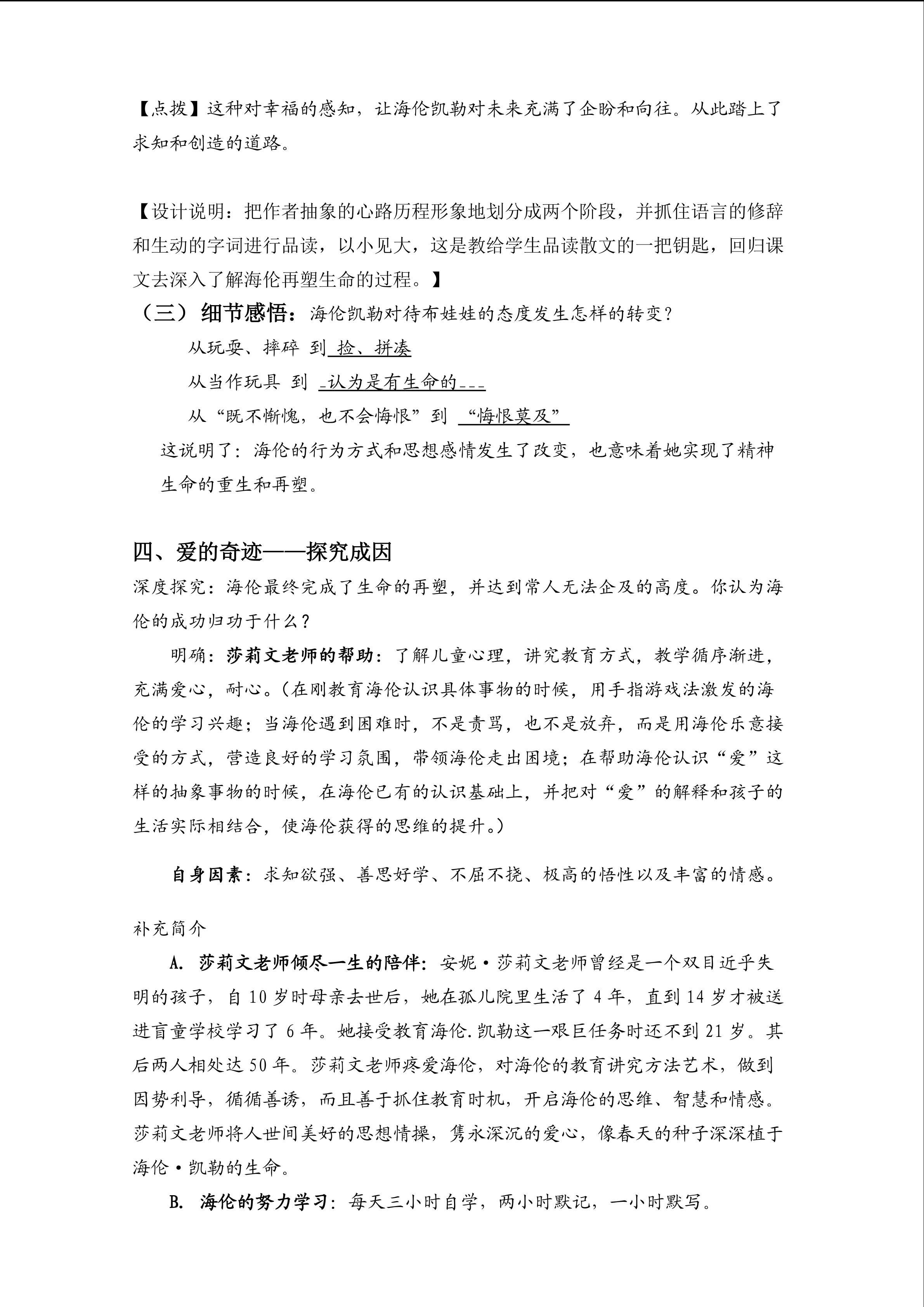 【点拨】这种对幸福的感知，让海伦凯勒对未来充满了企盼和向往。从此踏上了求知和创造的道路。

【设计说明：把作者抽象的心路历程形象地划分成两个阶段，并抓住语言的修辞和生动的字词进行品读，以小见大，这是教给学生品读散文的一把钥匙，回归课文去深入了解海伦再塑生命的过程。】

（三）细节感悟：海伦凯勒对待布娃娃的态度发生怎样的转变？

从玩耍、摔碎 到 捡、拼凑

从当作玩具 到 认为是有生命的

从“既不惭愧，也不会悔恨”到 “悔恨莫及”

这说明了：海伦的行为方式和思想感情发生了改变，也意味着她实现了精神生命的重生和再塑。

四、爱的奇迹——探究成因

深度探究：海伦最终完成了生命的再塑，并达到常人无法企及的高度。你认为海伦的成功归功于什么？

明确：莎莉文老师的帮助：了解儿童心理，讲究教育方式，教学循序渐进，充满爱心，耐心。（在刚教育海伦认识具体事物的时候，用手指游戏法激发的海伦的学习兴趣；当海伦遇到困难时，不是责骂，也不是放弃，而是用海伦乐意接受的方式，营造良好的学习氛围，带领海伦走出困境；在帮助海伦认识“爱”这样的抽象事物的时候，在海伦已有的认识基础上，并把对“爱”的解释和孩子的生活实际相结合，使海伦获得的思维的提升。）

自身因素：求知欲强、善思好学、不屈不挠、极高的悟性以及丰富的情感。

补充简介

A. 莎莉文老师倾尽一生的陪伴：安妮·莎莉文老师曾经是一个双目近乎失明的孩子，自10岁时母亲去世后，她在孤儿院里生活了4年，直到14岁才被送进盲童学校学习了6年。她接受教育海伦.凯勒这一艰巨任务时还不到21岁。其后两人相处达50年。莎莉文老师疼爱海伦，对海伦的教育讲究方法艺术，做到因势利导，循循善诱，而且善于抓住教育时机，开启海伦的思维、智慧和情感。莎莉文老师将人世间美好的思想情操，隽永深沉的爱心，像春天的种子深深植于海伦·凯勒的生命。

B. 海伦的努力学习：每天三小时自学，两小时默记，一小时默写。